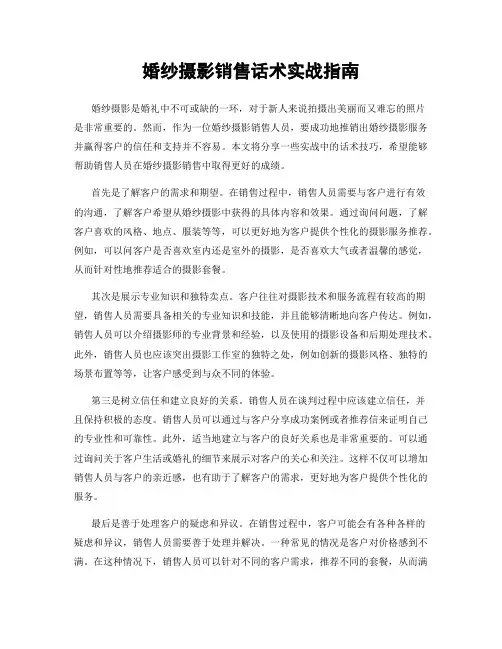 婚纱摄影销售话术实战指南

婚纱摄影是婚礼中不可或缺的一环，对于新人来说拍摄出美丽而又难忘的照片是非常重要的。然而，作为一位婚纱摄影销售人员，要成功地推销出婚纱摄影服务并赢得客户的信任和支持并不容易。本文将分享一些实战中的话术技巧，希望能够帮助销售人员在婚纱摄影销售中取得更好的成绩。

首先是了解客户的需求和期望。在销售过程中，销售人员需要与客户进行有效的沟通，了解客户希望从婚纱摄影中获得的具体内容和效果。通过询问问题，了解客户喜欢的风格、地点、服装等等，可以更好地为客户提供个性化的摄影服务推荐。例如，可以问客户是否喜欢室内还是室外的摄影，是否喜欢大气或者温馨的感觉，从而针对性地推荐适合的摄影套餐。

其次是展示专业知识和独特卖点。客户往往对摄影技术和服务流程有较高的期望，销售人员需要具备相关的专业知识和技能，并且能够清晰地向客户传达。例如，销售人员可以介绍摄影师的专业背景和经验，以及使用的摄影设备和后期处理技术。此外，销售人员也应该突出摄影工作室的独特之处，例如创新的摄影风格、独特的场景布置等等，让客户感受到与众不同的体验。

第三是树立信任和建立良好的关系。销售人员在谈判过程中应该建立信任，并且保持积极的态度。销售人员可以通过与客户分享成功案例或者推荐信来证明自己的专业性和可靠性。此外，适当地建立与客户的良好关系也是非常重要的。可以通过询问关于客户生活或婚礼的细节来展示对客户的关心和关注。这样不仅可以增加销售人员与客户的亲近感，也有助于了解客户的需求，更好地为客户提供个性化的服务。

最后是善于处理客户的疑虑和异议。在销售过程中，客户可能会有各种各样的疑虑和异议，销售人员需要善于处理并解决。一种常见的情况是客户对价格感到不满。在这种情况下，销售人员可以针对不同的客户需求，推荐不同的套餐，从而满